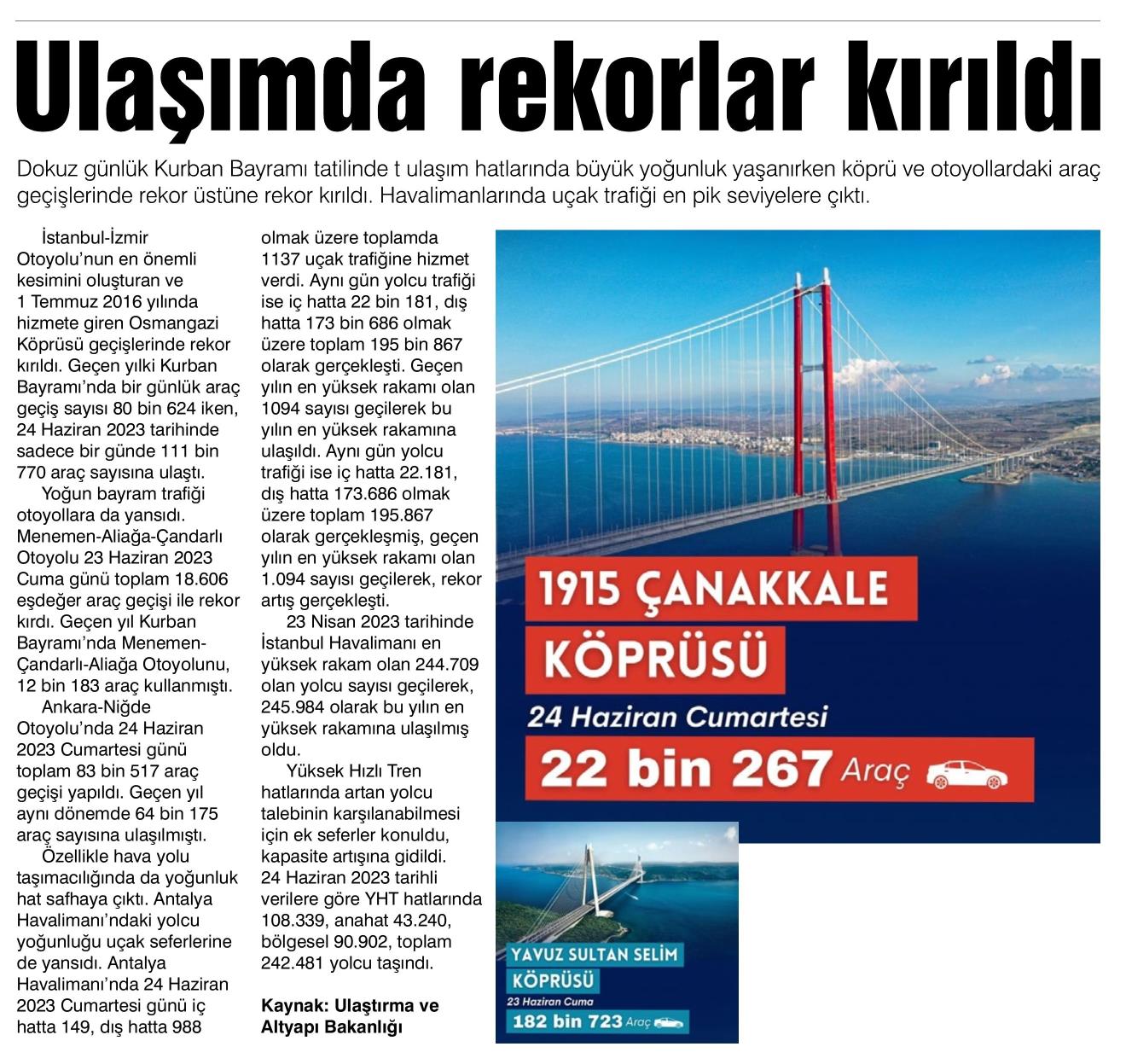 Ulaşımda rekorlar kırıldı

Dokuz günlük Kurban Bayramı tatilinde t ulaşım hatlarında büyük yoğunluk yaşanırken köprü ve otoyollardaki araç geçişlerinde rekor üstüne rekor kırıldı. Havalimanlarında uçak trafiği en pik seviyelere çıktı.

İstanbul-İzmir Otoyolu'nun en önemli kesimini oluşturan ve 1 Temmuz 2016 yılında hizmete giren Osmangazi Köprüsü geçişlerinde rekor kırıldı. Geçen yılki Kurban Bayramı'nda bir günlük araç geçiş sayısı 80 bin 624 iken, 24 Haziran 2023 tarihinde sadece bir günde 111 bin 770 araç sayısına ulaştı.

Yoğun bayram trafiği otoyollara da yansıdı. Menemen-Aliağa-Çandarlı Otoyolu 23 Haziran 2023 Cuma günü toplam 18.606 eşdeğer araç geçişi ile rekor kırdı. Geçen yıl Kurban Bayramı'nda Menemen-Çandarlı-Aliağa Otoyolunu, 12 bin 183 araç kullanmıştı.

Ankara-Niğde Otoyolu'nda 24 Haziran 2023 Cumartesi günü toplam 83 bin 517 araç geçişi yapıldı. Geçen yıl aynı dönemde 64 bin 175 araç sayısına ulaşılmıştı.

Özellikle hava yolu taşımacılığında da yoğunluk hat safhaya çıktı. Antalya Havalimanı'ndaki yolcu yoğunluğu uçak seferlerine de yansıdı. Antalya Havalimanı'nda 24 Haziran 2023 Cumartesi günü iç hatta 149, dış hatta 988 olmak üzere toplamda 1137 uçak trafiğine hizmet verdi. Aynı gün yolcu trafiği ise iç hatta 22 bin 181, dış hatta 173 bin 686 olmak üzere toplam 195 bin 867 olarak gerçekleşti. Geçen yılın en yüksek rakamı olan 1094 sayısı geçilerek bu yılın en yüksek rakamına ulaşıldı. Aynı gün yolcu trafiği ise iç hatta 22.181, dış hatta 173.686 olmak üzere toplam 195.867 olarak gerçekleşmiş, geçen yılın en yüksek rakamı olan 1.094 sayısı geçilerek, rekor artış gerçekleşti.

23 Nisan 2023 tarihinde İstanbul Havalimanı en yüksek rakam olan 244.709 olan yolcu sayısı geçilerek, 245.984 olarak bu yılın en yüksek rakamına ulaşılmış oldu.

Yüksek Hızlı Tren hatlarında artan yolcu talebinin karşılanabilmesi için ek seferler konuldu, kapasite artışına gidildi. 24 Haziran 2023 tarihli verilere göre YHT hatlarında 108.339, anahat 43.240, bölgesel 90.902, toplam 242.481 yolcu taşındı.

Kaynak: Ulaştırma ve Altyapı Bakanlığı

1915 ÇANAKKALE KÖPRÜSÜ
24 Haziran Cumartesi
22 bin 267 Araç

YAVUZ SULTAN SELİM KÖPRÜSÜ
23 Haziran Cuma
182 bin 723 Araç